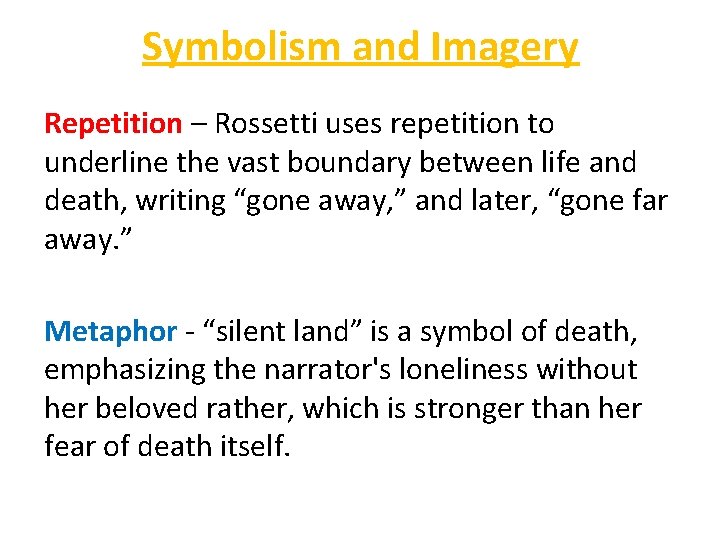 Symbolism and Imagery

Repetition – Rossetti uses repetition to underline the vast boundary between life and death, writing "gone away," and later, "gone far away."

Metaphor - "silent land" is a symbol of death, emphasizing the narrator's loneliness without her beloved rather, which is stronger than her fear of death itself.